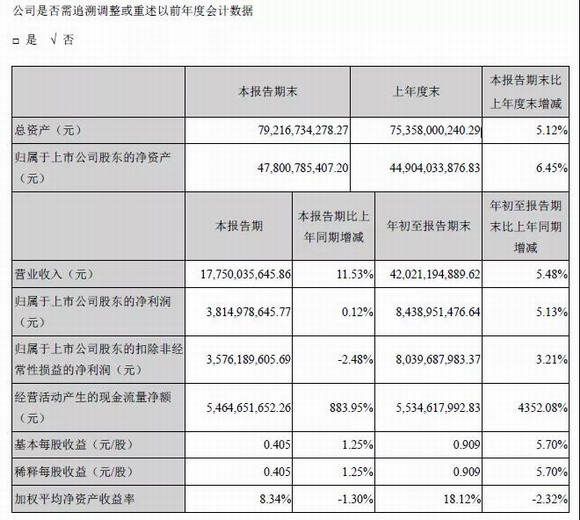 公司是否需追溯调整或重述以前年度会计数据

□ 是 √ 否

| | 本报告期末 | 上年度末 | 本报告期末比上年度末增减 |
|---|---|---|---|
| 总资产（元） | 79,216,734,278.27 | 75,358,000,240.29 | 5.12% |
| 归属于上市公司股东的净资产（元） | 47,800,785,407.20 | 44,904,033,876.83 | 6.45% |

| | 本报告期 | 本报告期比上年同期增减 | 年初至报告期末 | 年初至报告期末比上年同期增减 |
|---|---|---|---|---|
| 营业收入（元） | 17,750,035,645.86 | 11.53% | 42,021,194,889.62 | 5.48% |
| 归属于上市公司股东的净利润（元） | 3,814,978,645.77 | 0.12% | 8,438,951,476.64 | 5.13% |
| 归属于上市公司股东的扣除非经常性损益的净利润（元） | 3,576,189,605.69 | -2.48% | 8,039,687,983.37 | 3.21% |
| 经营活动产生的现金流量净额（元） | 5,464,651,652.26 | 883.95% | 5,534,617,992.83 | 4352.08% |
| 基本每股收益（元/股） | 0.405 | 1.25% | 0.909 | 5.70% |
| 稀释每股收益（元/股） | 0.405 | 1.25% | 0.909 | 5.70% |
| 加权平均净资产收益率 | 8.34% | -1.30% | 18.12% | -2.32% |